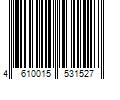 4 610015 531527